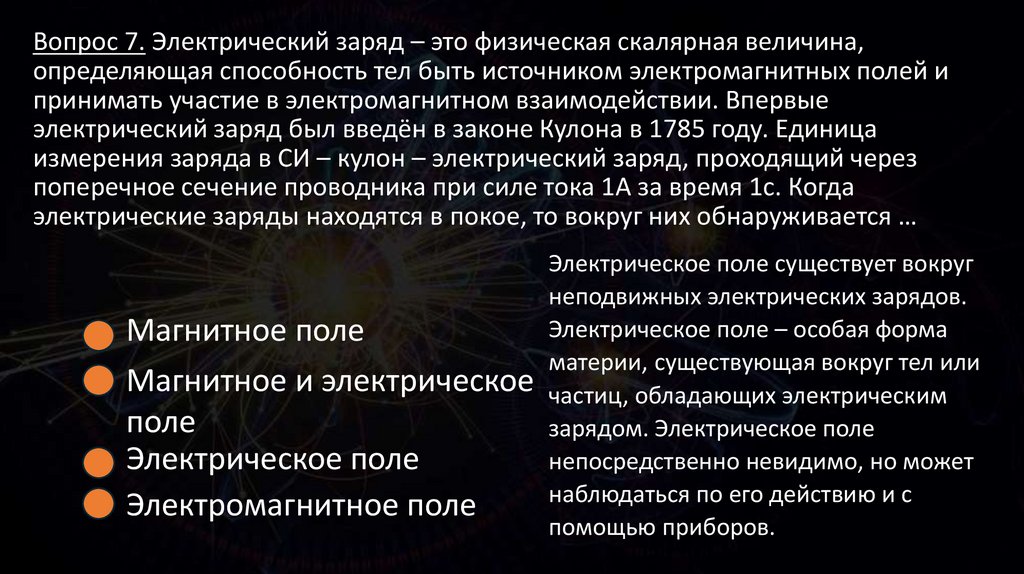 Вопрос 7. Электрический заряд – это физическая скалярная величина, определяющая способность тел быть источником электромагнитных полей и принимать участие в электромагнитном взаимодействии. Впервые электрический заряд был введён в законе Кулона в 1785 году. Единица измерения заряда в СИ – кулон – электрический заряд, проходящий через поперечное сечение проводника при силе тока 1А за время 1с. Когда электрические заряды находятся в покое, то вокруг них обнаруживается …

• Магнитное поле
• Магнитное и электрическое поле
• Электрическое поле
• Электромагнитное поле

Электрическое поле существует вокруг неподвижных электрических зарядов. Электрическое поле – особая форма материи, существующая вокруг тел или частиц, обладающих электрическим зарядом. Электрическое поле непосредственно невидимо, но может наблюдаться по его действию и с помощью приборов.